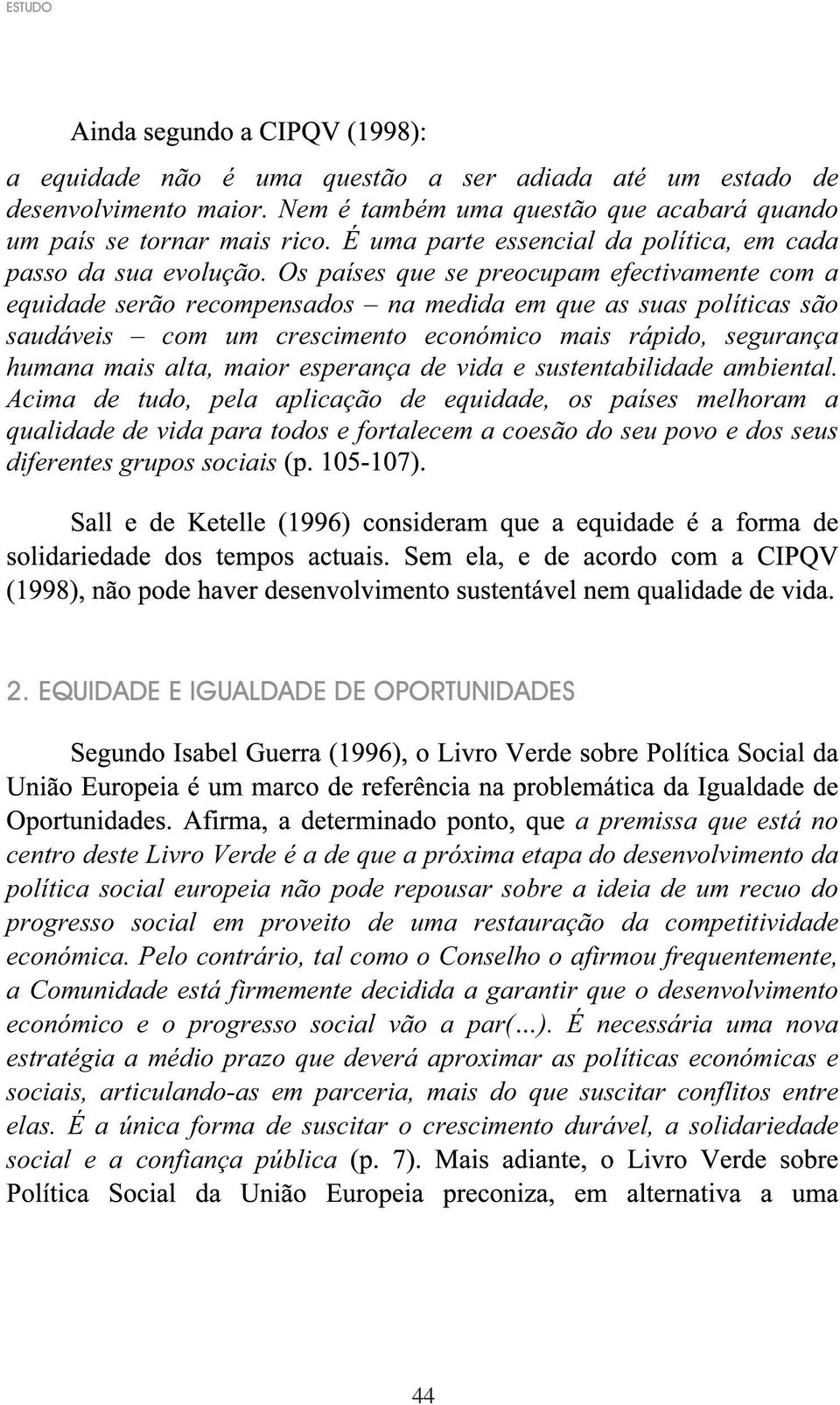 ESTUDO

Ainda segundo a CIPQV (1998):

a equidade não é uma questão a ser adiada até um estado de desenvolvimento maior. Nem é também uma questão que acabará quando um país se tornar mais rico. É uma parte essencial da política, em cada passo da sua evolução. Os países que se preocupam efectivamente com a equidade serão recompensados – na medida em que as suas políticas são saudáveis – com um crescimento económico mais rápido, segurança humana mais alta, maior esperança de vida e sustentabilidade ambiental. Acima de tudo, pela aplicação de equidade, os países melhoram a qualidade de vida para todos e fortalecem a coesão do seu povo e dos seus diferentes grupos sociais (p. 105-107).

Sall e de Ketelle (1996) consideram que a equidade é a forma de solidariedade dos tempos actuais. Sem ela, e de acordo com a CIPQV (1998), não pode haver desenvolvimento sustentável nem qualidade de vida.

2. EQUIDADE E IGUALDADE DE OPORTUNIDADES

Segundo Isabel Guerra (1996), o Livro Verde sobre Política Social da União Europeia é um marco de referência na problemática da Igualdade de Oportunidades. Afirma, a determinado ponto, que a premissa que está no centro deste Livro Verde é a de que a próxima etapa do desenvolvimento da política social europeia não pode repousar sobre a ideia de um recuo do progresso social em proveito de uma restauração da competitividade económica. Pelo contrário, tal como o Conselho o afirmou frequentemente, a Comunidade está firmemente decidida a garantir que o desenvolvimento económico e o progresso social vão a par(...). É necessária uma nova estratégia a médio prazo que deverá aproximar as políticas económicas e sociais, articulando-as em parceria, mais do que suscitar conflitos entre elas. É a única forma de suscitar o crescimento durável, a solidariedade social e a confiança pública (p. 7). Mais adiante, o Livro Verde sobre Política Social da União Europeia preconiza, em alternativa a uma

44